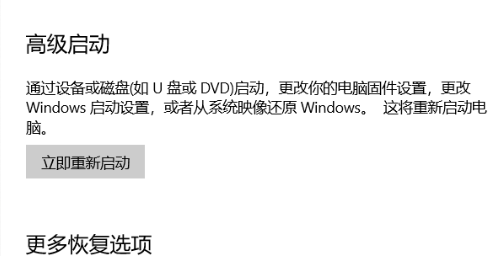 高级启动

通过设备或磁盘(如 U 盘或 DVD)启动，更改你的电脑固件设置，更改 Windows 启动设置，或者从系统映像还原 Windows。 这将重新启动电脑。

立即重新启动

更多恢复选项